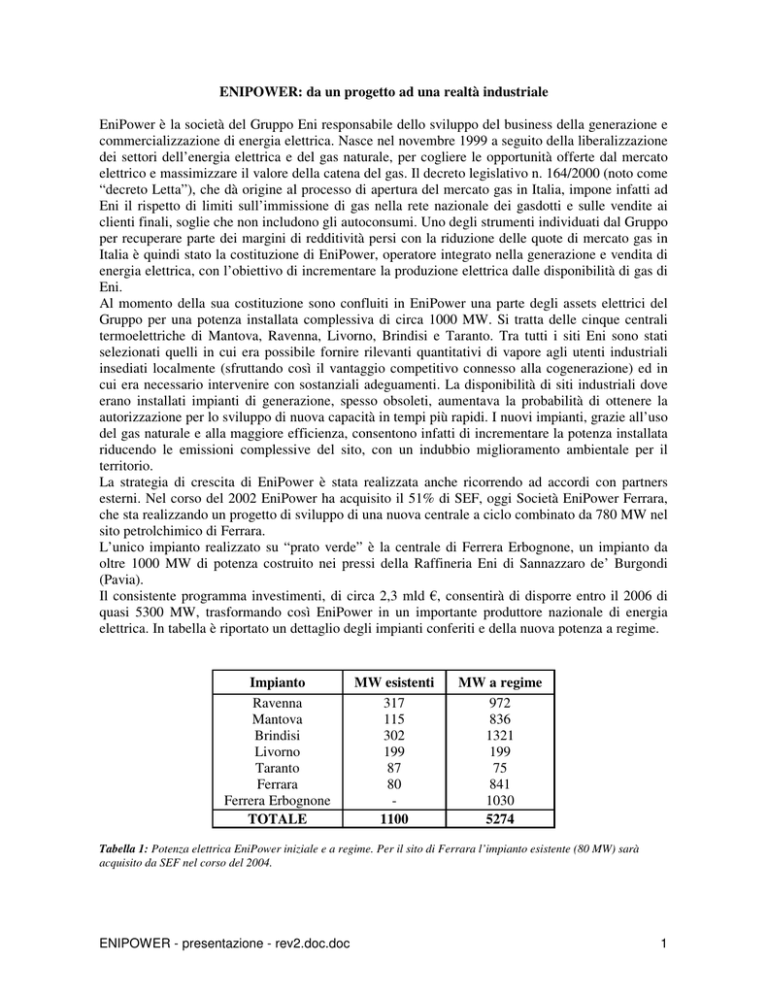 ENIPOWER: da un progetto ad una realtà industriale

EniPower è la società del Gruppo Eni responsabile dello sviluppo del business della generazione e commercializzazione di energia elettrica. Nasce nel novembre 1999 a seguito della liberalizzazione dei settori dell'energia elettrica e del gas naturale, per cogliere le opportunità offerte dal mercato elettrico e massimizzare il valore della catena del gas. Il decreto legislativo n. 164/2000 (noto come "decreto Letta"), che dà origine al processo di apertura del mercato gas in Italia, impone infatti ad Eni il rispetto di limiti sull'immissione di gas nella rete nazionale dei gasdotti e sulle vendite ai clienti finali, soglie che non includono gli autoconsumi. Uno degli strumenti individuati dal Gruppo per recuperare parte dei margini di redditività persi con la riduzione delle quote di mercato gas in Italia è quindi stato la costituzione di EniPower, operatore integrato nella generazione e vendita di energia elettrica, con l'obiettivo di incrementare la produzione elettrica dalle disponibilità di gas di Eni.
Al momento della sua costituzione sono confluiti in EniPower una parte degli assets elettrici del Gruppo per una potenza installata complessiva di circa 1000 MW. Si tratta delle cinque centrali termoelettriche di Mantova, Ravenna, Livorno, Brindisi e Taranto. Tra tutti i siti Eni sono stati selezionati quelli in cui era possibile fornire rilevanti quantitativi di vapore agli utenti industriali insediati localmente (sfruttando così il vantaggio competitivo connesso alla cogenerazione) ed in cui era necessario intervenire con sostanziali adeguamenti. La disponibilità di siti industriali dove erano installati impianti di generazione, spesso obsoleti, aumentava la probabilità di ottenere la autorizzazione per lo sviluppo di nuova capacità in tempi più rapidi. I nuovi impianti, grazie all'uso del gas naturale e alla maggiore efficienza, consentono infatti di incrementare la potenza installata riducendo le emissioni complessive del sito, con un indubbio miglioramento ambientale per il territorio.
La strategia di crescita di EniPower è stata realizzata anche ricorrendo ad accordi con partners esterni. Nel corso del 2002 EniPower ha acquisito il 51% di SEF, oggi Società EniPower Ferrara, che sta realizzando un progetto di sviluppo di una nuova centrale a ciclo combinato da 780 MW nel sito petrolchimico di Ferrara.
L'unico impianto realizzato su "prato verde" è la centrale di Ferrera Erbognone, un impianto da oltre 1000 MW di potenza costruito nei pressi della Raffineria Eni di Sannazzaro de' Burgondi (Pavia).
Il consistente programma investimenti, di circa 2,3 mld €, consentirà di disporre entro il 2006 di quasi 5300 MW, trasformando così EniPower in un importante produttore nazionale di energia elettrica. In tabella è riportato un dettaglio degli impianti conferiti e della nuova potenza a regime.

| Impianto | MW esistenti | MW a regime |
|---|---|---|
| Ravenna | 317 | 972 |
| Mantova | 115 | 836 |
| Brindisi | 302 | 1321 |
| Livorno | 199 | 199 |
| Taranto | 87 | 75 |
| Ferrara | 80 | 841 |
| Ferrera Erbognone | - | 1030 |
| TOTALE | 1100 | 5274 |

Tabella 1: Potenza elettrica EniPower iniziale e a regime. Per il sito di Ferrara l'impianto esistente (80 MW) sarà acquisito da SEF nel corso del 2004.

ENIPOWER - presentazione - rev2.doc.doc

1